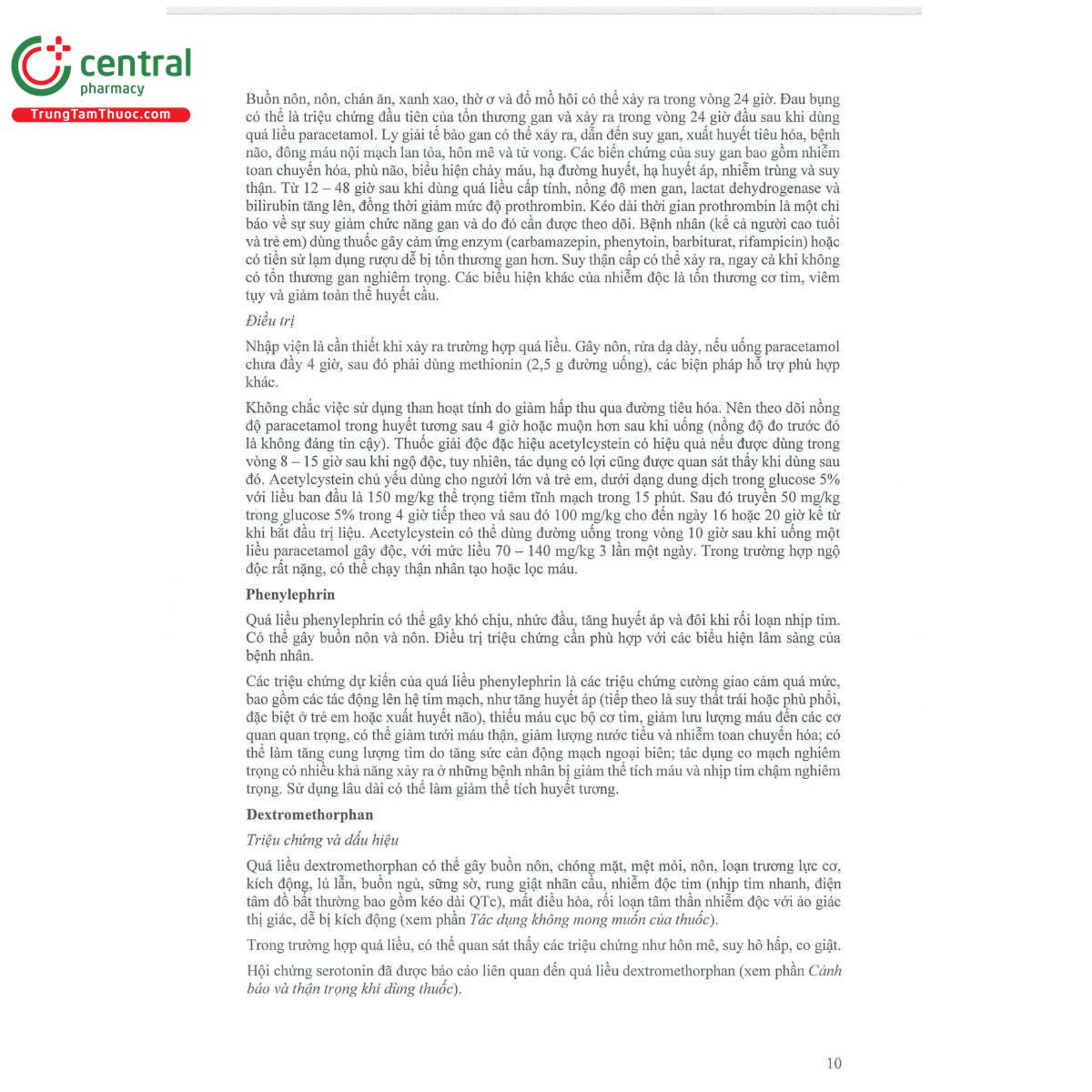 central
pharmacy
TrungTamThuoc.com

Buồn nôn, nôn, chán ăn, xanh xao, thờ ơ và đổ mồ hôi có thể xảy ra trong vòng 24 giờ. Đau bụng có thể là triệu chứng đầu tiên của tổn thương gan và xảy ra trong vòng 24 giờ đầu sau khi dùng quá liều paracetamol. Ly giải tế bào gan có thể xảy ra, dẫn đến suy gan, xuất huyết tiêu hóa, bệnh não, đông máu nội mạch lan tỏa, hôn mê và tử vong. Các biến chứng của suy gan bao gồm nhiễm toan chuyển hóa, phù não, biểu hiện chảy máu, hạ đường huyết, hạ huyết áp, nhiễm trùng và suy thận. Từ 12 – 48 giờ sau khi dùng quá liều cấp tính, nồng độ men gan, lactat dehydrogenase và bilirubin tăng lên, đồng thời giảm mức độ prothrombin. Kéo dài thời gian prothrombin là một chỉ báo về sự suy giảm chức năng gan và do đó cần được theo dõi. Bệnh nhân (kể cả người cao tuổi và trẻ em) dùng thuốc gây cảm ứng enzym (carbamazepin, phenytoin, barbiturat, rifampicin) hoặc có tiền sử lạm dụng rượu dễ bị tổn thương gan hơn. Suy thận cấp có thể xảy ra, ngay cả khi không có tổn thương gan nghiêm trọng. Các biểu hiện khác của nhiễm độc là tổn thương cơ tim, viêm tụy và giảm toàn thể huyết cầu.

Điều trị

Nhập viện là cần thiết khi xảy ra trường hợp quá liều. Gây nôn, rửa dạ dày, nếu uống paracetamol chưa đầy 4 giờ, sau đó phải dùng methionin (2,5 g đường uống), các biện pháp hỗ trợ phù hợp khác.

Không chắc việc sử dụng than hoạt tính do giảm hấp thu qua đường tiêu hóa. Nên theo dõi nồng độ paracetamol trong huyết tương sau 4 giờ hoặc muộn hơn sau khi uống (nồng độ đo trước đó là không đáng tin cậy). Thuốc giải độc đặc hiệu acetylcystein có hiệu quả nếu được dùng trong vòng 8 – 15 giờ sau khi ngộ độc, tuy nhiên, tác dụng có lợi cũng được quan sát thấy khi dùng sau đó. Acetylcystein chủ yếu dùng cho người lớn và trẻ em, dưới dạng dung dịch trong glucose 5% với liều ban đầu là 150 mg/kg thể trọng tiêm tĩnh mạch trong 15 phút. Sau đó truyền 50 mg/kg trong glucose 5% trong 4 giờ tiếp theo và sau đó 100 mg/kg cho đến ngày 16 hoặc 20 giờ kể từ khi bắt đầu trị liệu. Acetylcystein có thể dùng đường uống trong vòng 10 giờ sau khi uống một liều paracetamol gây độc, với mức liều 70 – 140 mg/kg 3 lần một ngày. Trong trường hợp ngộ độc rất nặng, có thể chạy thận nhân tạo hoặc lọc máu.

Phenylephrin

Quá liều phenylephrin có thể gây khó chịu, nhức đầu, tăng huyết áp và đôi khi rối loạn nhịp tim. Có thể gây buồn nôn và nôn. Điều trị triệu chứng cần phù hợp với các biểu hiện lâm sàng của bệnh nhân.

Các triệu chứng dự kiến của quá liều phenylephrin là các triệu chứng cường giao cảm quá mức, bao gồm các tác động lên hệ tim mạch, như tăng huyết áp (tiếp theo là suy thất trái hoặc phù phổi, đặc biệt ở trẻ em hoặc xuất huyết não), thiếu máu cục bộ cơ tim, giảm lưu lượng máu đến các cơ quan quan trọng, có thể giảm tưới máu thận, giảm lượng nước tiểu và nhiễm toan chuyển hóa; có thể làm tăng cung lượng tim do tăng sức cản động mạch ngoại biên; tác dụng co mạch nghiêm trọng có nhiều khả năng xảy ra ở những bệnh nhân bị giảm thể tích máu và nhịp tim chậm nghiêm trọng. Sử dụng lâu dài có thể làm giảm thể tích huyết tương.

Dextromethorphan

Triệu chứng và dấu hiệu

Quá liều dextromethorphan có thể gây buồn nôn, chóng mặt, mệt mỏi, nôn, loạn trương lực cơ, kích động, lú lẫn, buồn ngủ, sững sờ, rung giật nhãn cầu, nhiễm độc tim (nhịp tim nhanh, điện tâm đồ bất thường bao gồm kéo dài QTc), mất điều hòa, rối loạn tâm thần nhiễm độc với ảo giác thị giác, dễ bị kích động (xem phần Tác dụng không mong muốn của thuốc).

Trong trường hợp quá liều, có thể quan sát thấy các triệu chứng như hôn mê, suy hô hấp, co giật.

Hội chứng serotonin đã được báo cáo liên quan đến quá liều dextromethorphan (xem phần Cảnh báo và thận trọng khi dùng thuốc).

10